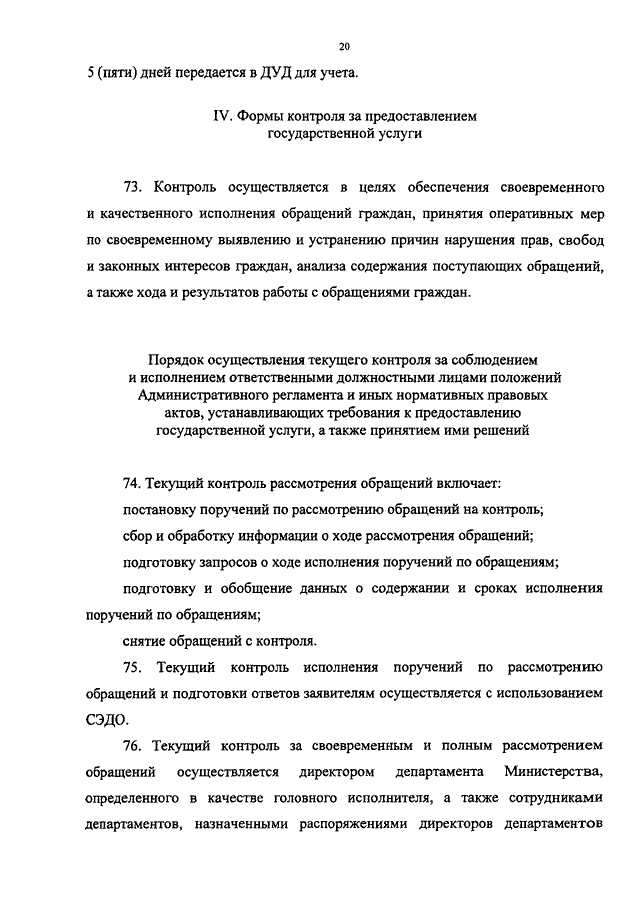 20

5 (пяти) дней передается в ДУД для учета.

IV. Формы контроля за предоставлением государственной услуги

73. Контроль осуществляется в целях обеспечения своевременного и качественного исполнения обращений граждан, принятия оперативных мер по своевременному выявлению и устранению причин нарушения прав, свобод и законных интересов граждан, анализа содержания поступающих обращений, а также хода и результатов работы с обращениями граждан.

Порядок осуществления текущего контроля за соблюдением и исполнением ответственными должностными лицами положений Административного регламента и иных нормативных правовых актов, устанавливающих требования к предоставлению государственной услуги, а также принятием ими решений

74. Текущий контроль рассмотрения обращений включает:

постановку поручений по рассмотрению обращений на контроль;

сбор и обработку информации о ходе рассмотрения обращений;

подготовку запросов о ходе исполнения поручений по обращениям;

подготовку и обобщение данных о содержании и сроках исполнения поручений по обращениям;

снятие обращений с контроля.

75. Текущий контроль исполнения поручений по рассмотрению обращений и подготовки ответов заявителям осуществляется с использованием СЭДО.

76. Текущий контроль за своевременным и полным рассмотрением обращений осуществляется директором департамента Министерства, определенного в качестве головного исполнителя, а также сотрудниками департаментов, назначенными распоряжениями директоров департаментов